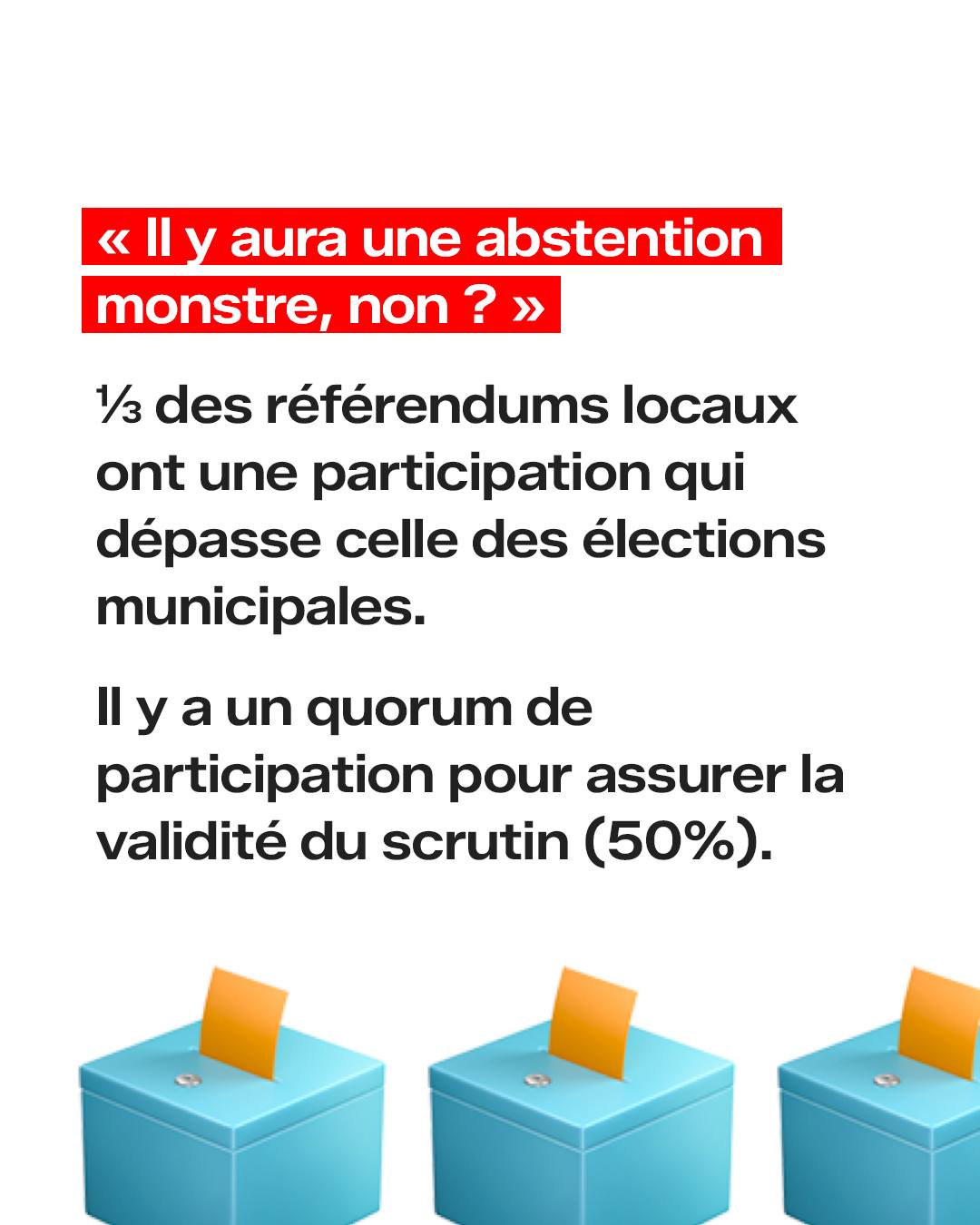 « Il y aura une abstention monstre, non ? »

⅓ des référendums locaux ont une participation qui dépasse celle des élections municipales.

Il y a un quorum de participation pour assurer la validité du scrutin (50%).